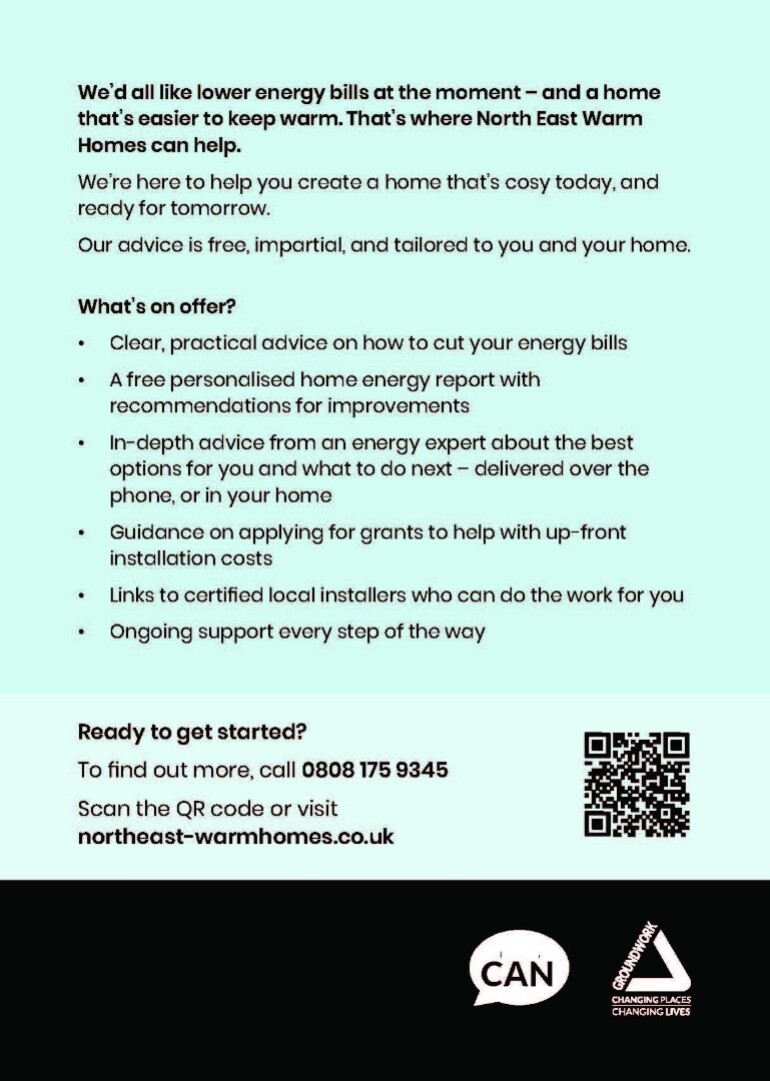 We'd all like lower energy bills at the moment – and a home that's easier to keep warm. That's where North East Warm Homes can help.

We're here to help you create a home that's cosy today, and ready for tomorrow.

Our advice is free, impartial, and tailored to you and your home.

What's on offer?

• Clear, practical advice on how to cut your energy bills
• A free personalised home energy report with recommendations for improvements
• In-depth advice from an energy expert about the best options for you and what to do next – delivered over the phone, or in your home
• Guidance on applying for grants to help with up-front installation costs
• Links to certified local installers who can do the work for you
• Ongoing support every step of the way

Ready to get started?

To find out more, call 0808 175 9345

Scan the QR code or visit northeast-warmhomes.co.uk

CAN

GROUNDWORK
CHANGING PLACES
CHANGING LIVES